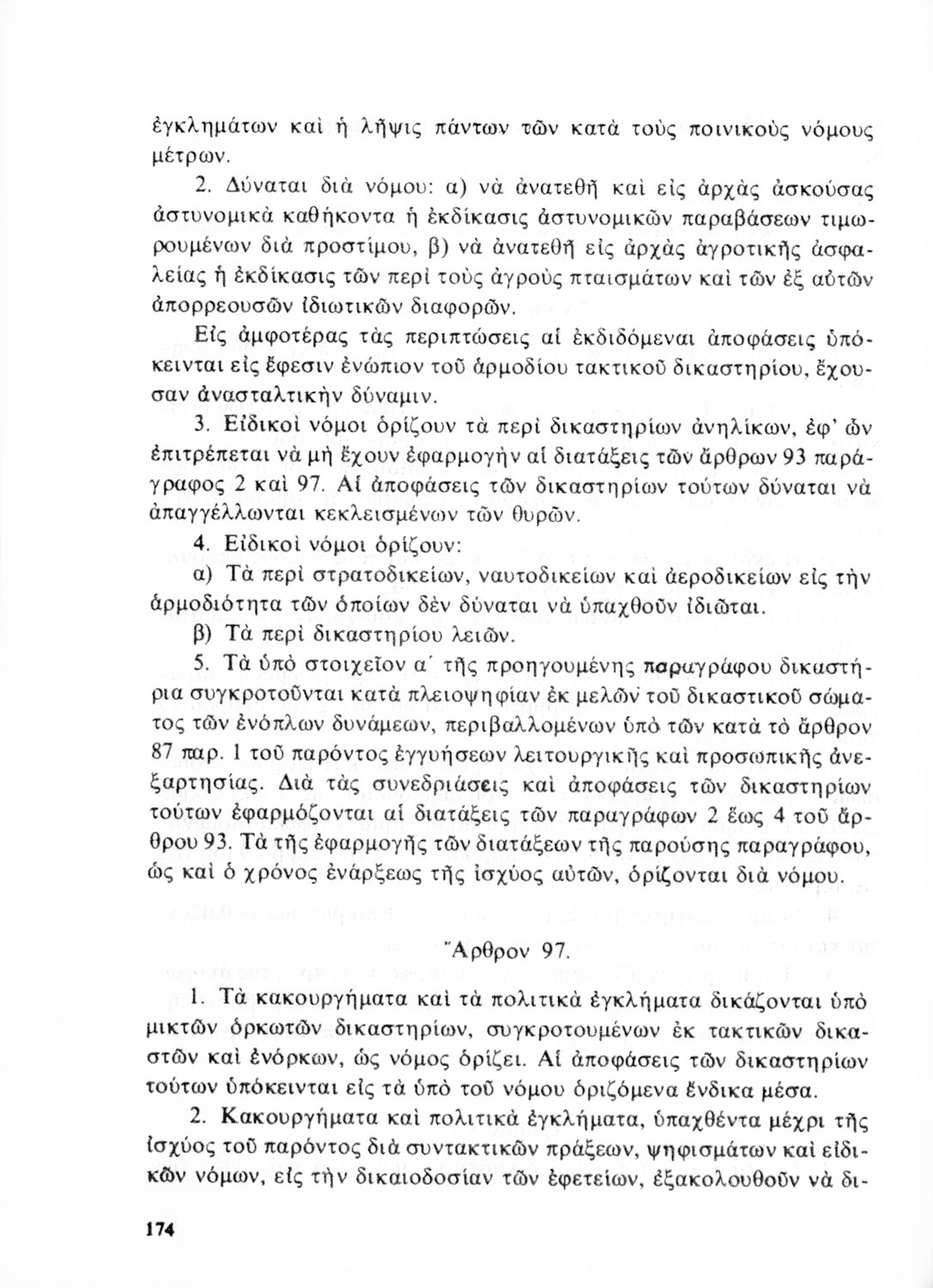 ἐγκλημάτων καὶ ἡ λῆψις πάντων τῶν κατὰ τοὺς ποινικοὺς νόμους μέτρων.

2. Δύναται διὰ νόμου: α) νὰ ἀνατεθῇ καὶ εἰς ἀρχὰς ἀσκούσας ἀστυνομικὰ καθήκοντα ἡ ἐκδίκασις ἀστυνομικῶν παραβάσεων τιμωρουμένων διὰ προστίμου, β) νὰ ἀνατεθῇ εἰς ἀρχὰς ἀγροτικῆς ἀσφαλείας ἡ ἐκδίκασις τῶν περὶ τοὺς ἀγροὺς πταισμάτων καὶ τῶν ἐξ αὐτῶν ἀπορρεουσῶν ἰδιωτικῶν διαφορῶν.

Εἰς ἀμφοτέρας τὰς περιπτώσεις αἱ ἐκδιδόμεναι ἀποφάσεις ὑπόκεινται εἰς ἔφεσιν ἐνώπιον τοῦ ἁρμοδίου τακτικοῦ δικαστηρίου, ἔχουσαν ἀνασταλτικὴν δύναμιν.

3. Εἰδικοὶ νόμοι ὁρίζουν τὰ περὶ δικαστηρίων ἀνηλίκων, ἐφ' ὧν ἐπιτρέπεται νὰ μὴ ἔχουν ἐφαρμογὴν αἱ διατάξεις τῶν ἄρθρων 93 παράγραφος 2 καὶ 97. Αἱ ἀποφάσεις τῶν δικαστηρίων τούτων δύναται νὰ ἀπαγγέλλωνται κεκλεισμένων τῶν θυρῶν.

4. Εἰδικοὶ νόμοι ὁρίζουν:

α) Τὰ περὶ στρατοδικείων, ναυτοδικείων καὶ ἀεροδικείων εἰς τὴν ἁρμοδιότητα τῶν ὁποίων δὲν δύναται νὰ ὑπαχθοῦν ἰδιῶται.

β) Τὰ περὶ δικαστηρίου λειῶν.

5. Τὰ ὑπὸ στοιχεῖον α΄ τῆς προηγουμένης παραγράφου δικαστήρια συγκροτοῦνται κατὰ πλειοψηφίαν ἐκ μελῶν τοῦ δικαστικοῦ σώματος τῶν ἐνόπλων δυνάμεων, περιβαλλομένων ὑπὸ τῶν κατὰ τὸ ἄρθρον 87 παρ. 1 τοῦ παρόντος ἐγγυήσεων λειτουργικῆς καὶ προσωπικῆς ἀνεξαρτησίας. Διὰ τὰς συνεδριάσεις καὶ ἀποφάσεις τῶν δικαστηρίων τούτων ἐφαρμόζονται αἱ διατάξεις τῶν παραγράφων 2 ἕως 4 τοῦ ἄρθρου 93. Τὰ τῆς ἐφαρμογῆς τῶν διατάξεων τῆς παρούσης παραγράφου, ὡς καὶ ὁ χρόνος ἐνάρξεως τῆς ἰσχύος αὐτῶν, ὁρίζονται διὰ νόμου.

Ἄρθρον 97.

1. Τὰ κακουργήματα καὶ τὰ πολιτικὰ ἐγκλήματα δικάζονται ὑπὸ μικτῶν ὁρκωτῶν δικαστηρίων, συγκροτουμένων ἐκ τακτικῶν δικαστῶν καὶ ἐνόρκων, ὡς νόμος ὁρίζει. Αἱ ἀποφάσεις τῶν δικαστηρίων τούτων ὑπόκεινται εἰς τὰ ὑπὸ τοῦ νόμου ὁριζόμενα ἔνδικα μέσα.

2. Κακουργήματα καὶ πολιτικὰ ἐγκλήματα, ὑπαχθέντα μέχρι τῆς ἰσχύος τοῦ παρόντος διὰ συντακτικῶν πράξεων, ψηφισμάτων καὶ εἰδικῶν νόμων, εἰς τὴν δικαιοδοσίαν τῶν ἐφετείων, ἐξακολουθοῦν νὰ δι-

174